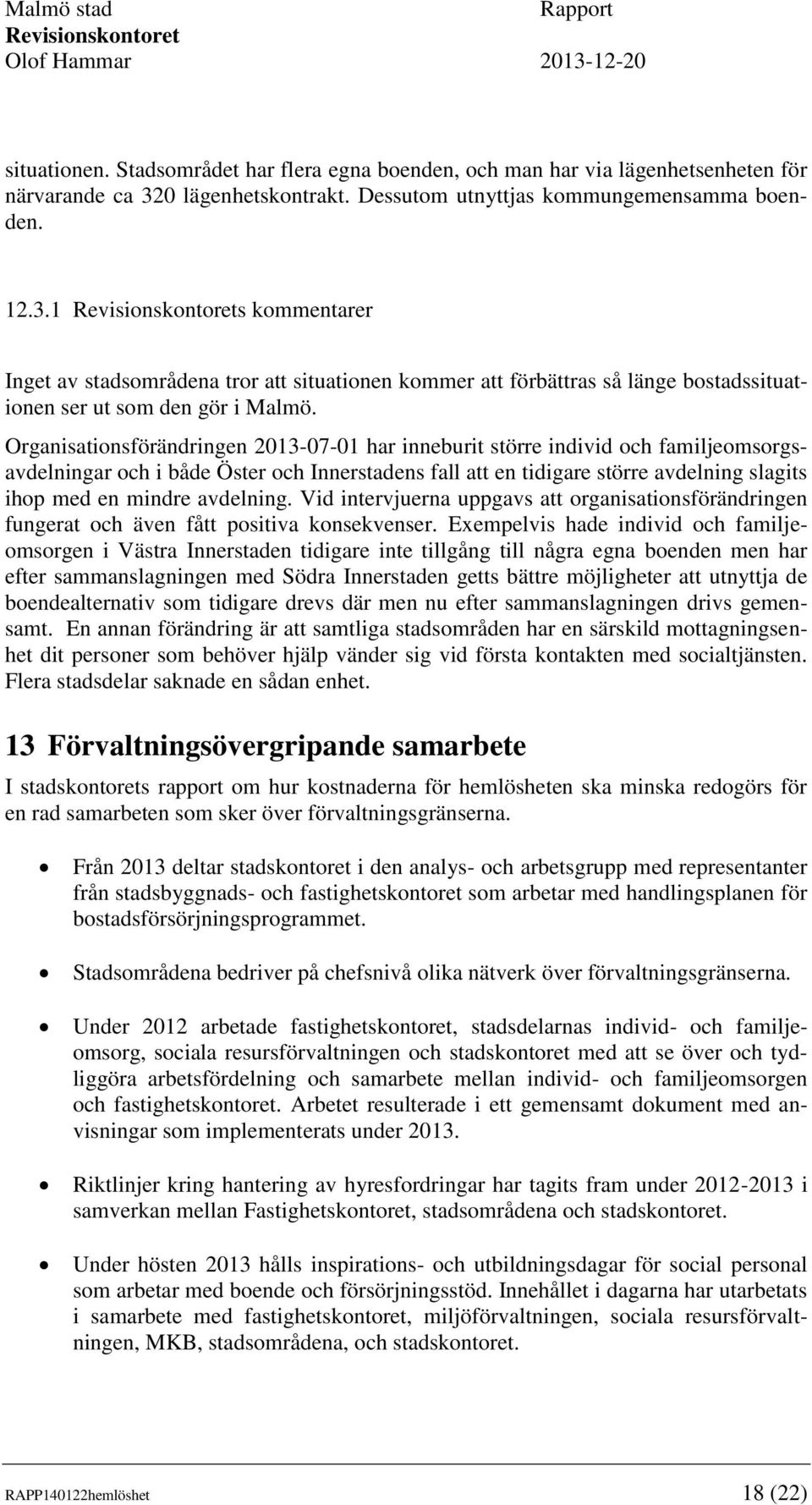 Malmö stad
Revisionskontoret
Olof Hammar

Rapport
2013-12-20

situationen. Stadsområdet har flera egna boenden, och man har via lägenhetsenheten för närvarande ca 320 lägenhetskontrakt. Dessutom utnyttjas kommungemensamma boenden.

12.3.1 Revisionskontorets kommentarer

Inget av stadsområdena tror att situationen kommer att förbättras så länge bostadssituationen ser ut som den gör i Malmö.

Organisationsförändringen 2013-07-01 har inneburit större individ och familjeomsorgsavdelningar och i både Öster och Innerstadens fall att en tidigare större avdelning slagits ihop med en mindre avdelning. Vid intervjuerna uppgavs att organisationsförändringen fungerat och även fått positiva konsekvenser. Exempelvis hade individ och familjeomsorgen i Västra Innerstaden tidigare inte tillgång till några egna boenden men har efter sammanslagningen med Södra Innerstaden getts bättre möjligheter att utnyttja de boendealternativ som tidigare drevs där men nu efter sammanslagningen drivs gemensamt. En annan förändring är att samtliga stadsområden har en särskild mottagningsenhet dit personer som behöver hjälp vänder sig vid första kontakten med socialtjänsten. Flera stadsdelar saknade en sådan enhet.

13 Förvaltningsövergripande samarbete

I stadskontorets rapport om hur kostnaderna för hemlösheten ska minska redogörs för en rad samarbeten som sker över förvaltningsgränserna.

• Från 2013 deltar stadskontoret i den analys- och arbetsgrupp med representanter från stadsbyggnads- och fastighetskontoret som arbetar med handlingsplanen för bostadsförsörjningsprogrammet.

• Stadsområdena bedriver på chefsnivå olika nätverk över förvaltningsgränserna.

• Under 2012 arbetade fastighetskontoret, stadsdelarnas individ- och familjeomsorg, sociala resursförvaltningen och stadskontoret med att se över och tydliggöra arbetsfördelning och samarbete mellan individ- och familjeomsorgen och fastighetskontoret. Arbetet resulterade i ett gemensamt dokument med anvisningar som implementerats under 2013.

• Riktlinjer kring hantering av hyresfordringar har tagits fram under 2012-2013 i samverkan mellan Fastighetskontoret, stadsområdena och stadskontoret.

• Under hösten 2013 hålls inspirations- och utbildningsdagar för social personal som arbetar med boende och försörjningsstöd. Innehållet i dagarna har utarbetats i samarbete med fastighetskontoret, miljöförvaltningen, sociala resursförvaltningen, MKB, stadsområdena, och stadskontoret.

RAPP140122hemlöshet
18 (22)